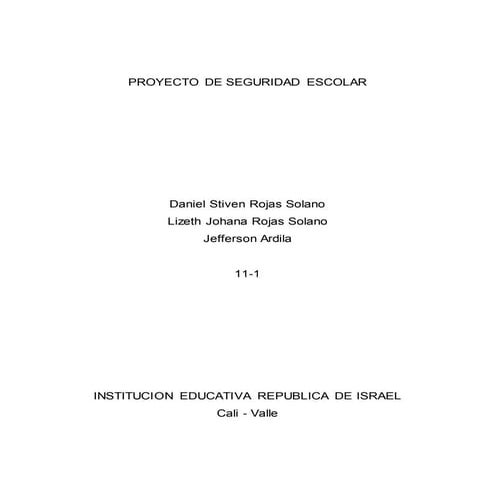 PROYECTO DE SEGURIDAD ESCOLAR

Daniel Stiven Rojas Solano
Lizeth Johana Rojas Solano
Jefferson Ardila

11-1

INSTITUCION EDUCATIVA REPUBLICA DE ISRAEL
Cali - Valle